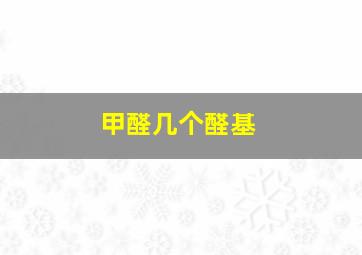 甲醛几个醛基